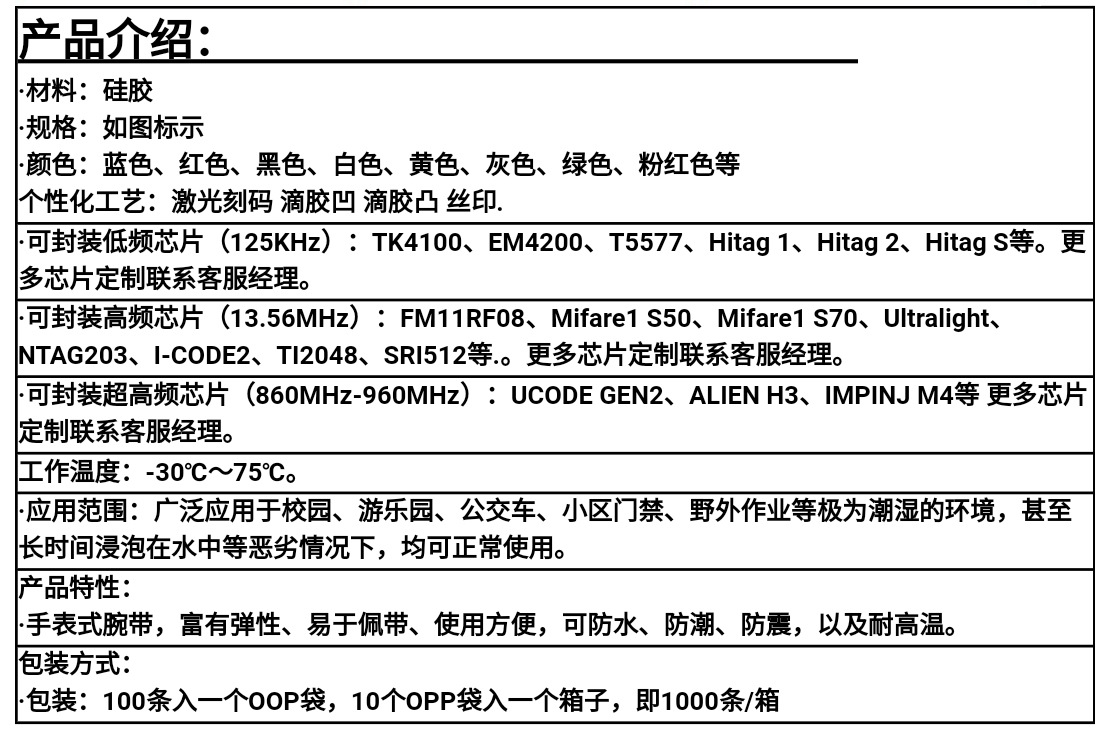 产品介绍：

·材料：硅胶
·规格：如图标示
·颜色：蓝色、红色、黑色、白色、黄色、灰色、绿色、粉红色等
个性化工艺：激光刻码 滴胶凹 滴胶凸 丝印.

·可封装低频芯片（125KHz）：TK4100、EM4200、T5577、Hitag 1、Hitag 2、Hitag S等。更多芯片定制联系客服经理。

·可封装高频芯片（13.56MHz）：FM11RF08、Mifare1 S50、Mifare1 S70、Ultralight、NTAG203、I-CODE2、TI2048、SRI512等.。更多芯片定制联系客服经理。

·可封装超高频芯片（860MHz-960MHz）：UCODE GEN2、ALIEN H3、IMPINJ M4等 更多芯片定制联系客服经理。

工作温度：-30℃～75℃。

·应用范围：广泛应用于校园、游乐园、公交车、小区门禁、野外作业等极为潮湿的环境，甚至长时间浸泡在水中等恶劣情况下，均可正常使用。

产品特性：
·手表式腕带，富有弹性、易于佩带、使用方便，可防水、防潮、防震，以及耐高温。

包装方式：
·包装：100条入一个OOP袋，10个OPP袋入一个箱子，即1000条/箱